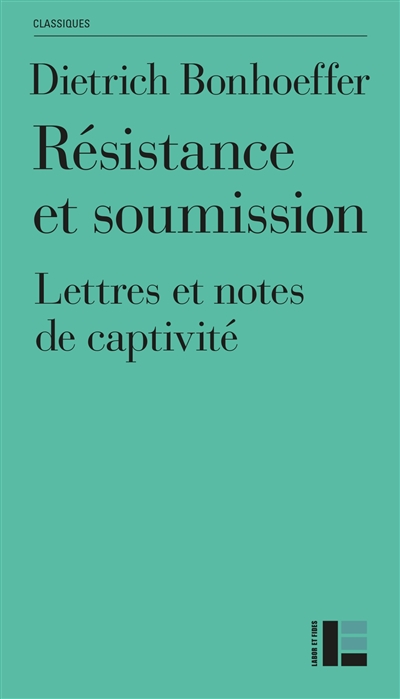 CLASSIQUES

Dietrich Bonhoeffer

Résistance et soumission

Lettres et notes de captivité

LABOR ET FIDES